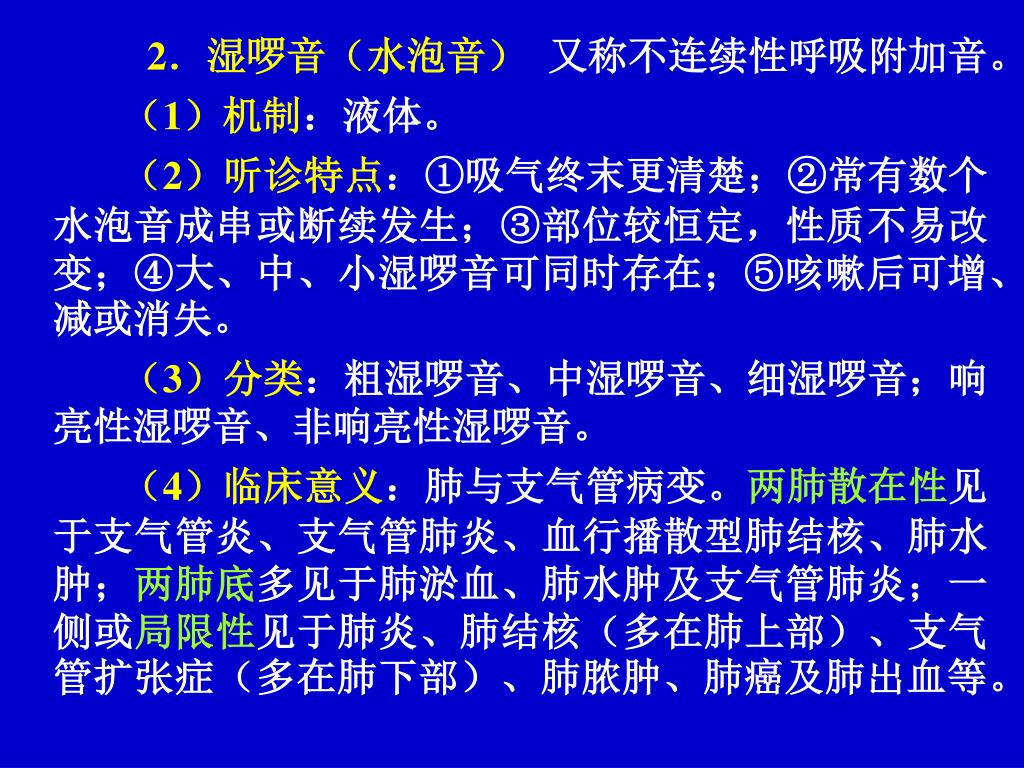 2．湿啰音（水泡音） 又称不连续性呼吸附加音。

（1）机制：液体。

（2）听诊特点：①吸气终末更清楚；②常有数个水泡音成串或断续发生；③部位较恒定，性质不易改变；④大、中、小湿啰音可同时存在；⑤咳嗽后可增、减或消失。

（3）分类：粗湿啰音、中湿啰音、细湿啰音；响亮性湿啰音、非响亮性湿啰音。

（4）临床意义：肺与支气管病变。两肺散在性见于支气管炎、支气管肺炎、血行播散型肺结核、肺水肿；两肺底多见于肺淤血、肺水肿及支气管肺炎；一侧或局限性见于肺炎、肺结核（多在肺上部）、支气管扩张症（多在肺下部）、肺脓肿、肺癌及肺出血等。